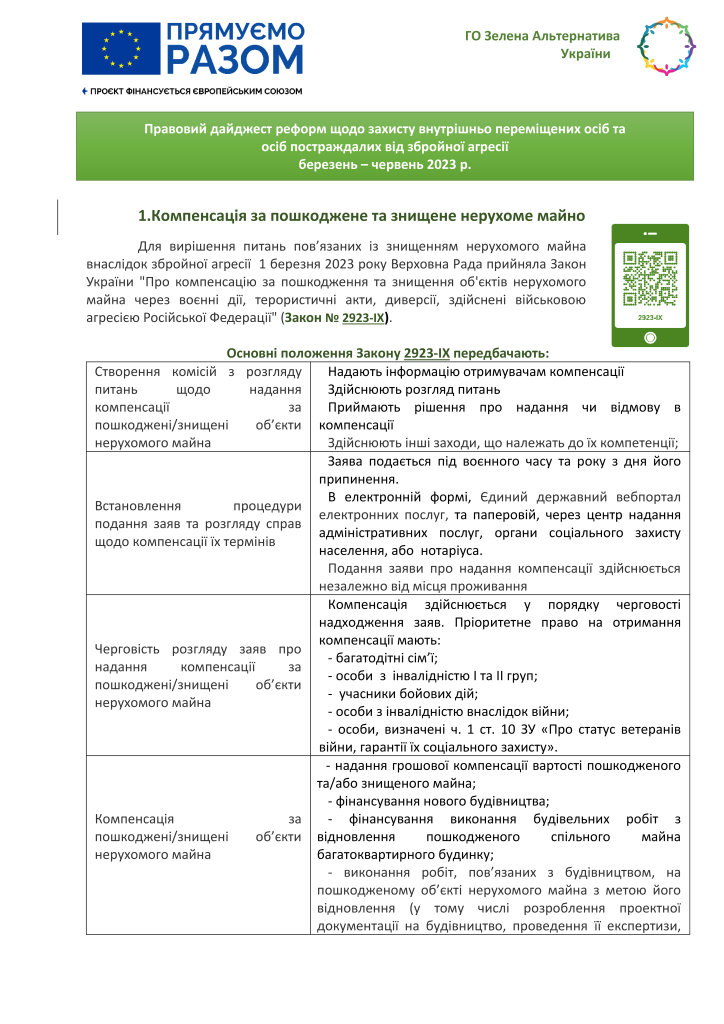 ПРЯМУЄМО РАЗОМ

ПРОЄКТ ФІНАНСУЄТЬСЯ ЄВРОПЕЙСЬКИМ СОЮЗОМ

ГО Зелена Альтернатива України

Правовий дайджест реформ щодо захисту внутрішньо переміщених осіб та осіб постраждалих від збройної агресії
березень – червень 2023 р.

1.Компенсація за пошкоджене та знищене нерухоме майно

Для вирішення питань пов'язаних із знищенням нерухомого майна внаслідок збройної агресії 1 березня 2023 року Верховна Рада прийняла Закон України "Про компенсацію за пошкодження та знищення об'єктів нерухомого майна через воєнні дії, терористичні акти, диверсії, здійснені військовою агресією Російської Федерації" (Закон № 2923-IX).

2923-IX

Основні положення Закону 2923-IX передбачають:

| | |
|---|---|
| Створення комісій з розгляду питань щодо надання компенсації за пошкоджені/знищені об'єкти нерухомого майна | Надають інформацію отримувачам компенсації<br>Здійснюють розгляд питань<br>Приймають рішення про надання чи відмову в компенсації<br>Здійснюють інші заходи, що належать до їх компетенції; |
| Встановлення процедури подання заяв та розгляду справ щодо компенсації їх термінів | Заява подається під воєнного часу та року з дня його припинення.<br>В електронній формі, Єдиний державний вебпортал електронних послуг, та паперовій, через центр надання адміністративних послуг, органи соціального захисту населення, або нотаріуса.<br>Подання заяви про надання компенсації здійснюється незалежно від місця проживання |
| Черговість розгляду заяв про надання компенсації за пошкоджені/знищені об'єкти нерухомого майна | Компенсація здійснюється у порядку черговості надходження заяв. Пріоритетне право на отримання компенсації мають:<br>- багатодітні сім'ї;<br>- особи з інвалідністю I та II груп;<br>- учасники бойових дій;<br>- особи з інвалідністю внаслідок війни;<br>- особи, визначені ч. 1 ст. 10 ЗУ «Про статус ветеранів війни, гарантії їх соціального захисту». |
| Компенсація за пошкоджені/знищені об'єкти нерухомого майна | - надання грошової компенсації вартості пошкодженого та/або знищеного майна;<br>- фінансування нового будівництва;<br>- фінансування виконання будівельних робіт з відновлення пошкодженого спільного майна багатоквартирного будинку;<br>- виконання робіт, пов'язаних з будівництвом, на пошкодженому об'єкті нерухомого майна з метою його відновлення (у тому числі розроблення проектної документації на будівництво, проведення її експертизи, |